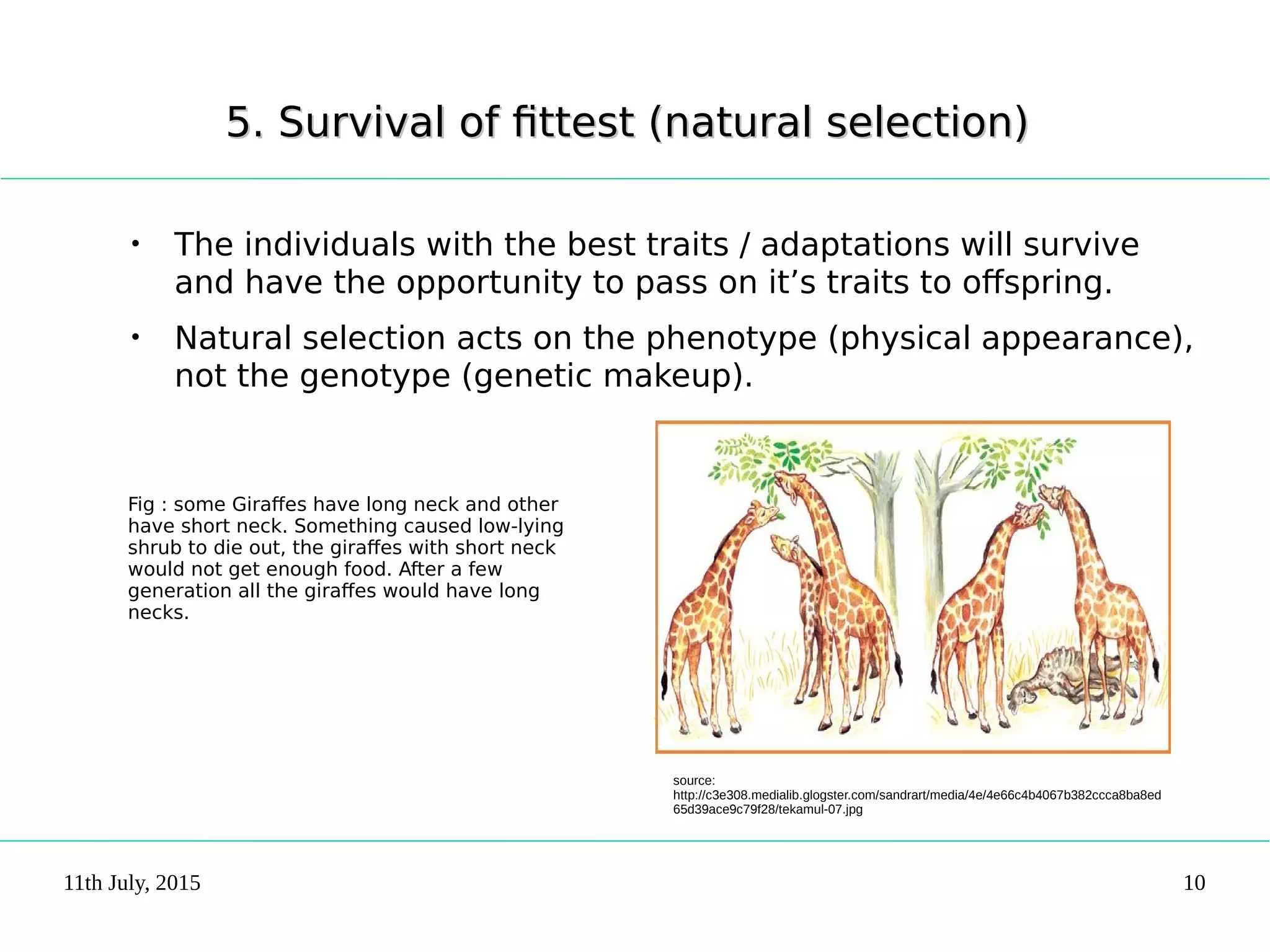 5. Survival of fittest (natural selection)

• The individuals with the best traits / adaptations will survive and have the opportunity to pass on it’s traits to offspring.

• Natural selection acts on the phenotype (physical appearance), not the genotype (genetic makeup).

Fig : some Giraffes have long neck and other have short neck. Something caused low-lying shrub to die out, the giraffes with short neck would not get enough food. After a few generation all the giraffes would have long necks.

source: http://c3e308.medialib.glogster.com/sandrart/media/4e/4e66c4b4067b382ccca8ba8ed65d39ace9c79f28/tekamul-07.jpg

11th July, 2015

10